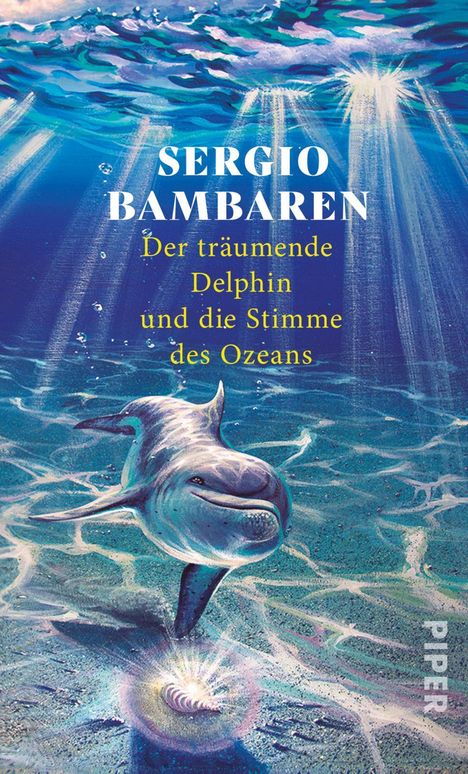 SERGIO BAMBAREN

Der träumende Delphin und die Stimme des Ozeans

PIPER